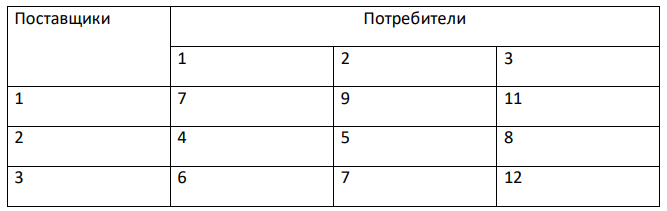 | Поставщики | Потребители | | |
|---|---|---|---|
| | 1 | 2 | 3 |
| 1 | 7 | 9 | 11 |
| 2 | 4 | 5 | 8 |
| 3 | 6 | 7 | 12 |